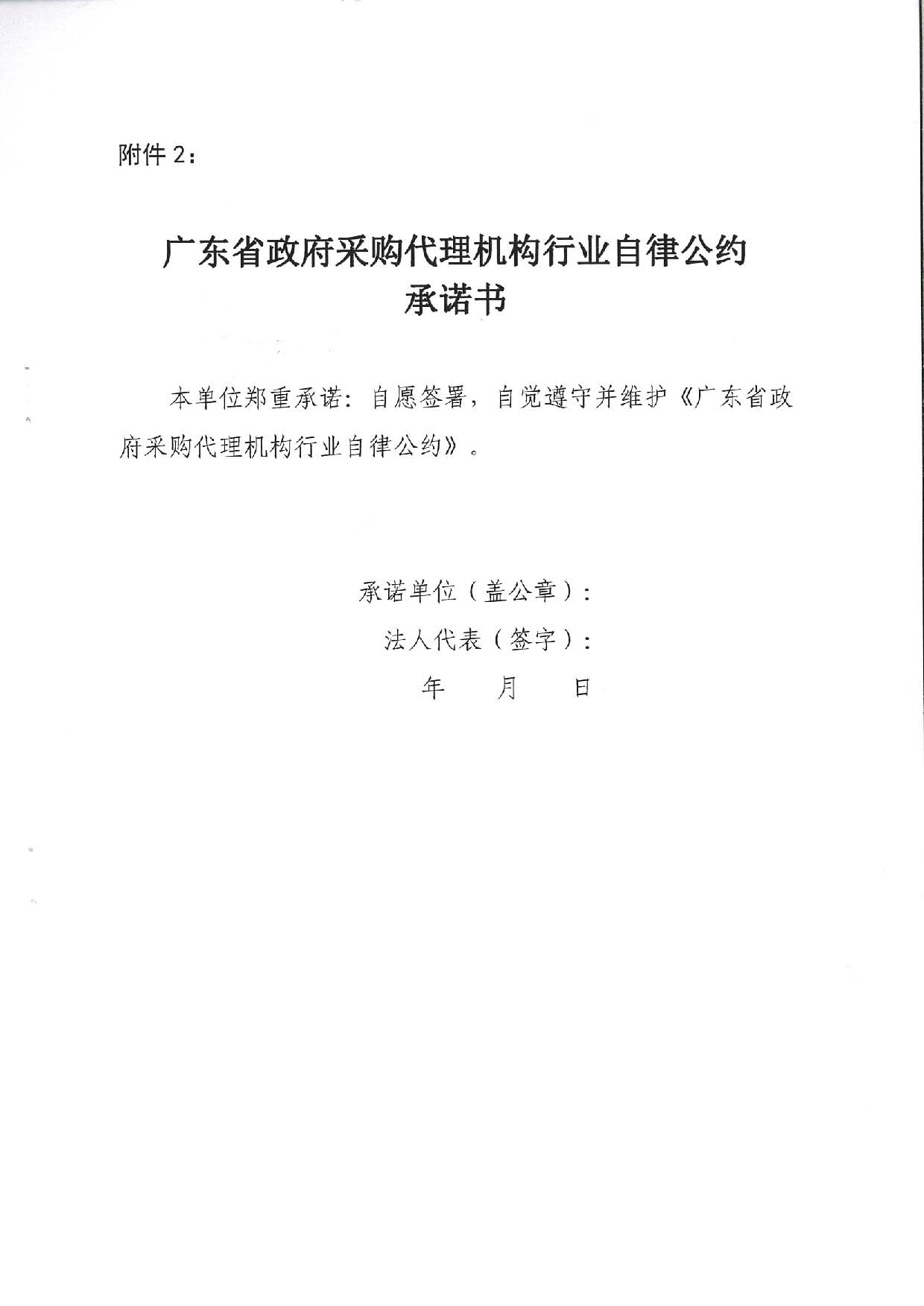 附件 2：

广东省政府采购代理机构行业自律公约
承诺书

本单位郑重承诺：自愿签署，自觉遵守并维护《广东省政府采购代理机构行业自律公约》。

承诺单位（盖公章）：
法人代表（签字）：
年　　月　　日